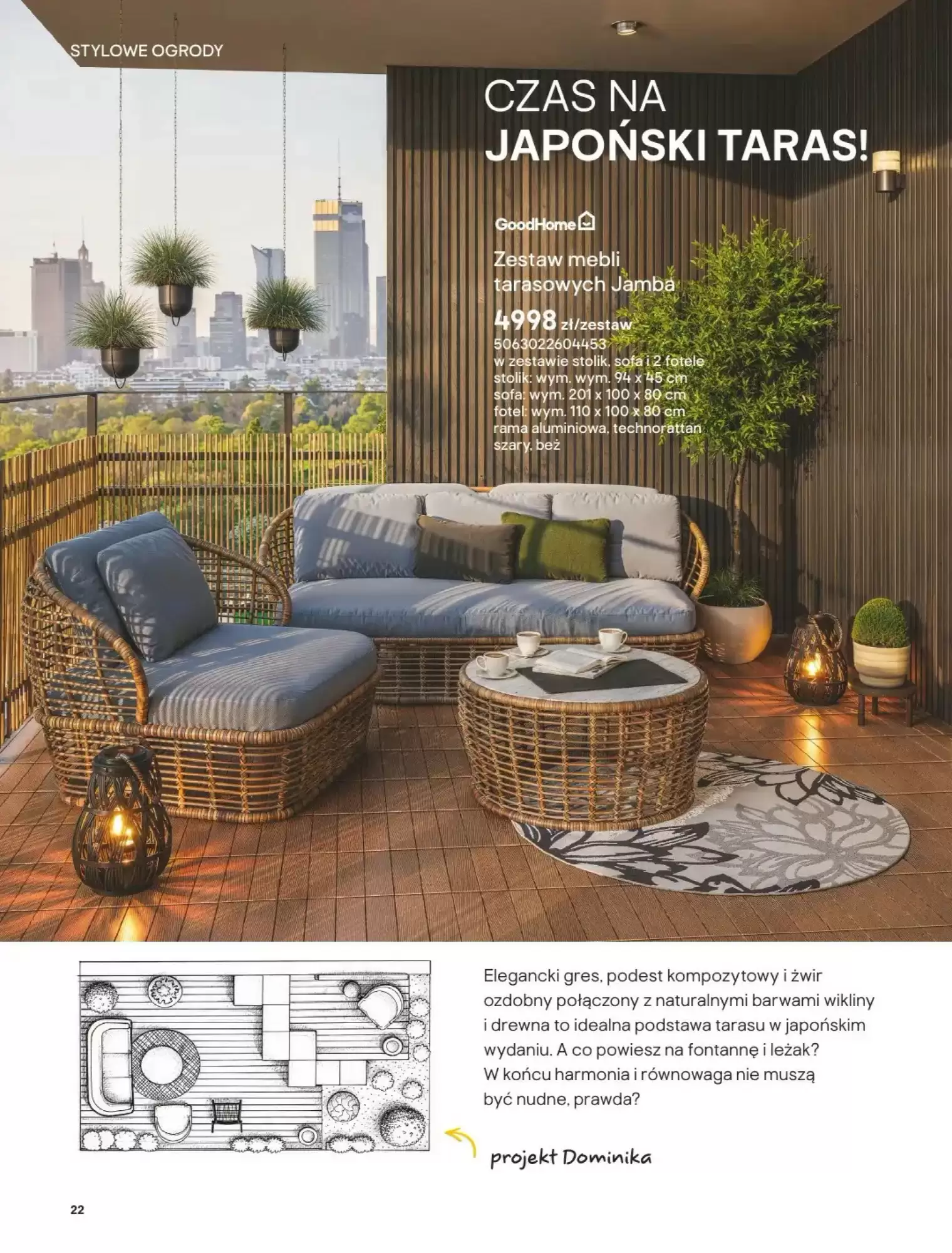 STYLOWE OGRODY

CZAS NA
JAPOŃSKI TARAS!

GoodHome

Zestaw mebli tarasowych Jamba

4998 zł/zestaw
5063022604453
w zestawie stolik, sofa i 2 fotele
stolik: wym. wym. 94 x 45 cm
sofa: wym. 201 x 100 x 80 cm
fotel: wym. 110 x 100 x 80 cm
rama aluminiowa, technorattan
szary, beż

Elegancki gres, podest kompozytowy i żwir ozdobny połączony z naturalnymi barwami wikliny i drewna to idealna podstawa tarasu w japońskim wydaniu. A co powiesz na fontannę i leżak? W końcu harmonia i równowaga nie muszą być nudne, prawda?

projekt Dominika

22